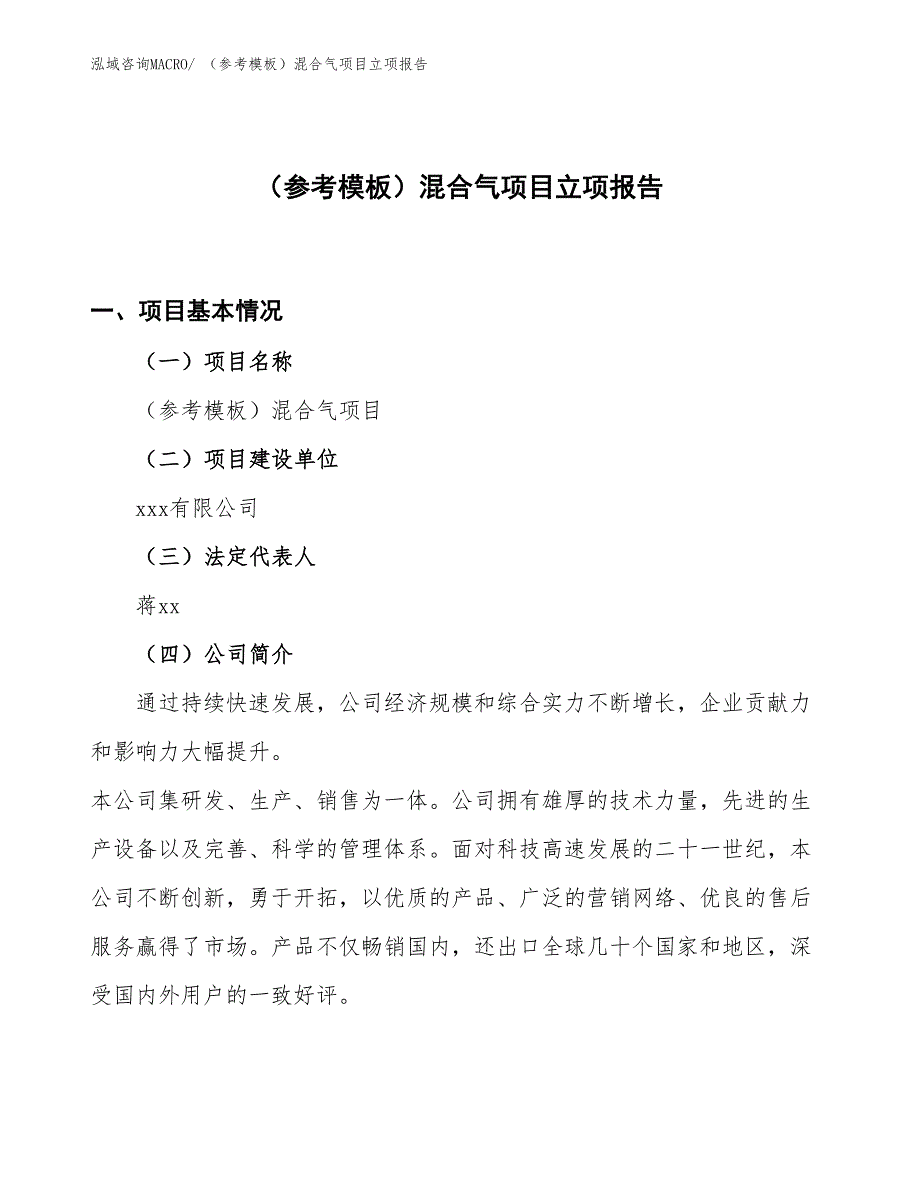 泓域咨询MACRO/ （参考模板）混合气项目立项报告

（参考模板）混合气项目立项报告

一、项目基本情况

（一）项目名称

（参考模板）混合气项目

（二）项目建设单位

xxx有限公司

（三）法定代表人

蒋xx

（四）公司简介

通过持续快速发展，公司经济规模和综合实力不断增长，企业贡献力和影响力大幅提升。

本公司集研发、生产、销售为一体。公司拥有雄厚的技术力量，先进的生产设备以及完善、科学的管理体系。面对科技高速发展的二十一世纪，本公司不断创新，勇于开拓，以优质的产品、广泛的营销网络、优良的售后服务赢得了市场。产品不仅畅销国内，还出口全球几十个国家和地区，深受国内外用户的一致好评。